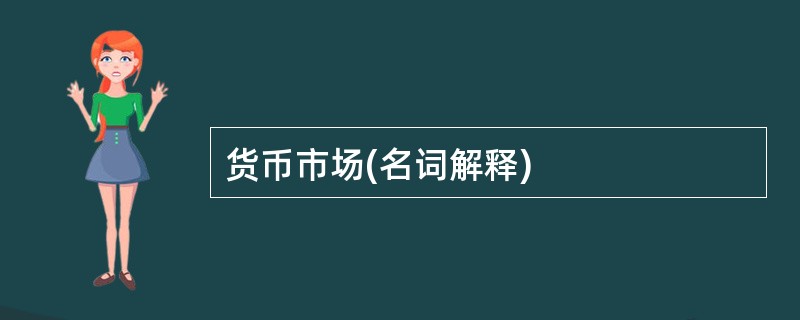 货币市场(名词解释)